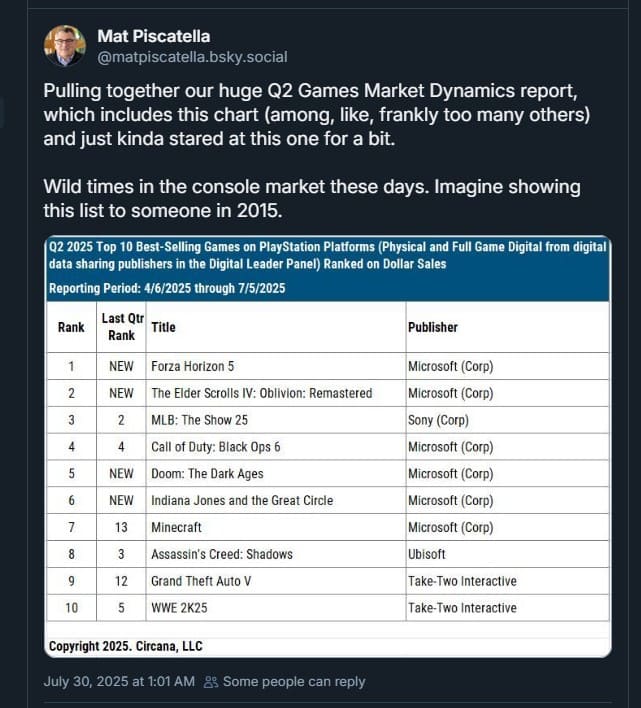 Mat Piscatella
@matpiscatella.bsky.social

Pulling together our huge Q2 Games Market Dynamics report, which includes this chart (among, like, frankly too many others) and just kinda stared at this one for a bit.

Wild times in the console market these days. Imagine showing this list to someone in 2015.

Q2 2025 Top 10 Best-Selling Games on PlayStation Platforms (Physical and Full Game Digital from digital data sharing publishers in the Digital Leader Panel) Ranked on Dollar Sales

Reporting Period: 4/6/2025 through 7/5/2025

| Rank | Last Qtr Rank | Title | Publisher |
|---|---|---|---|
| 1 | NEW | Forza Horizon 5 | Microsoft (Corp) |
| 2 | NEW | The Elder Scrolls IV: Oblivion: Remastered | Microsoft (Corp) |
| 3 | 2 | MLB: The Show 25 | Sony (Corp) |
| 4 | 4 | Call of Duty: Black Ops 6 | Microsoft (Corp) |
| 5 | NEW | Doom: The Dark Ages | Microsoft (Corp) |
| 6 | NEW | Indiana Jones and the Great Circle | Microsoft (Corp) |
| 7 | 13 | Minecraft | Microsoft (Corp) |
| 8 | 3 | Assassin's Creed: Shadows | Ubisoft |
| 9 | 12 | Grand Theft Auto V | Take-Two Interactive |
| 10 | 5 | WWE 2K25 | Take-Two Interactive |

Copyright 2025. Circana, LLC

July 30, 2025 at 1:01 AM Some people can reply